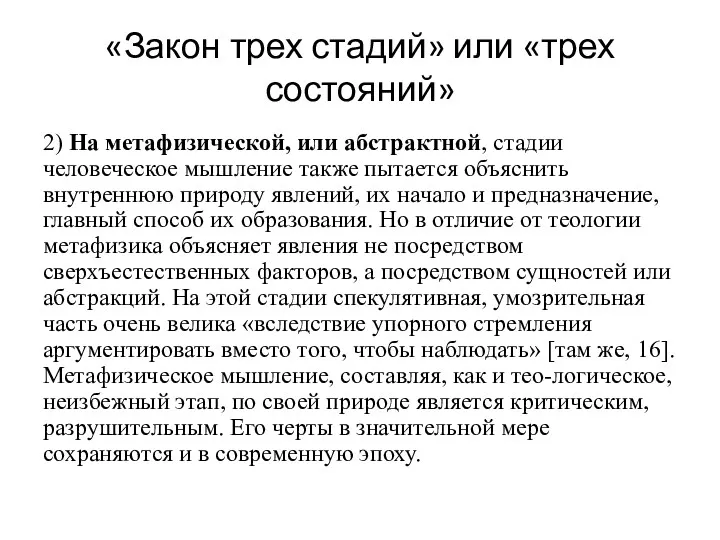 «Закон трех стадий» или «трех состояний»

2) На метафизической, или абстрактной, стадии человеческое мышление также пытается объяснить внутреннюю природу явлений, их начало и предназначение, главный способ их образования. Но в отличие от теологии метафизика объясняет явления не посредством сверхъестественных факторов, а посредством сущностей или абстракций. На этой стадии спекулятивная, умозрительная часть очень велика «вследствие упорного стремления аргументировать вместо того, чтобы наблюдать» [там же, 16]. Метафизическое мышление, составляя, как и тео-логическое, неизбежный этап, по своей природе является критическим, разрушительным. Его черты в значительной мере сохраняются и в современную эпоху.